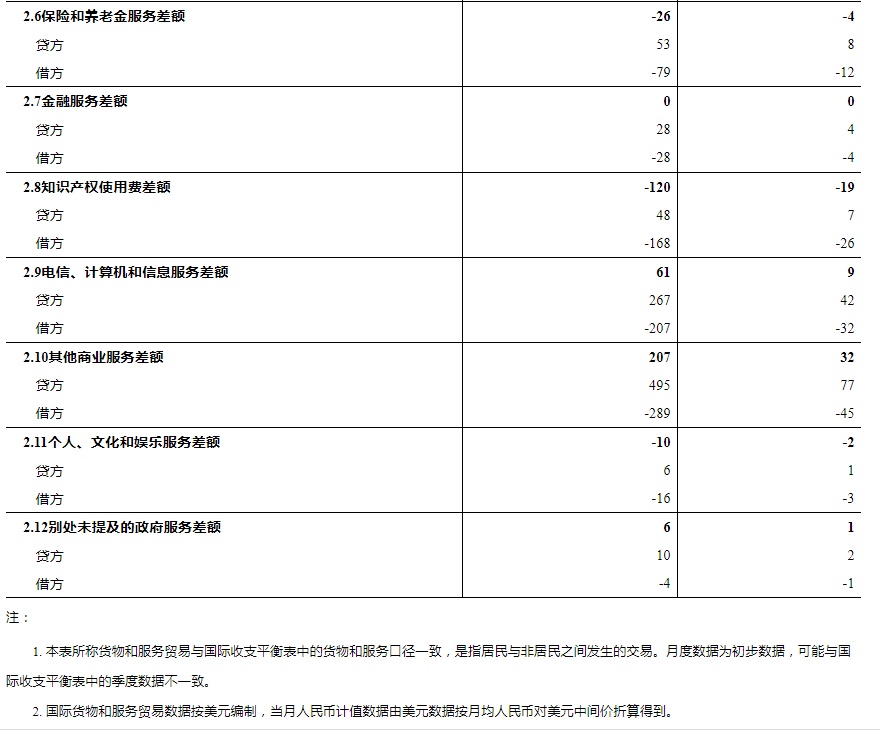 | | | |
|---|---|---|
| 2.6保险和养老金服务差额 | -26 | -4 |
| 贷方 | 53 | 8 |
| 借方 | -79 | -12 |
| 2.7金融服务差额 | 0 | 0 |
| 贷方 | 28 | 4 |
| 借方 | -28 | -4 |
| 2.8知识产权使用费差额 | -120 | -19 |
| 贷方 | 48 | 7 |
| 借方 | -168 | -26 |
| 2.9电信、计算机和信息服务差额 | 61 | 9 |
| 贷方 | 267 | 42 |
| 借方 | -207 | -32 |
| 2.10其他商业服务差额 | 207 | 32 |
| 贷方 | 495 | 77 |
| 借方 | -289 | -45 |
| 2.11个人、文化和娱乐服务差额 | -10 | -2 |
| 贷方 | 6 | 1 |
| 借方 | -16 | -3 |
| 2.12别处未提及的政府服务差额 | 6 | 1 |
| 贷方 | 10 | 2 |
| 借方 | -4 | -1 |

注：

1. 本表所称货物和服务贸易与国际收支平衡表中的货物和服务口径一致，是指居民与非居民之间发生的交易。月度数据为初步数据，可能与国际收支平衡表中的季度数据不一致。

2. 国际货物和服务贸易数据按美元编制，当月人民币计值数据由美元数据按月均人民币对美元中间价折算得到。